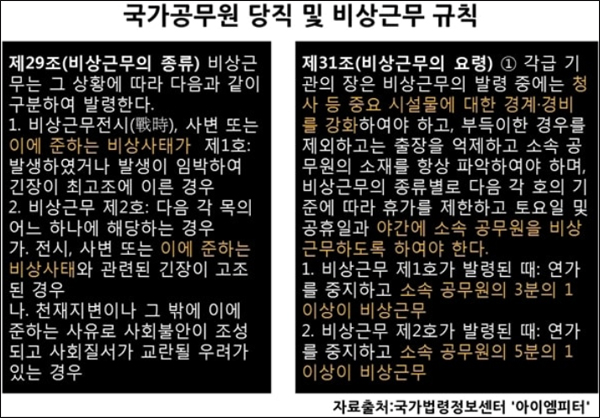 국가공무원 당직 및 비상근무 규칙

제29조(비상근무의 종류) 비상근무는 그 상황에 따라 다음과 같이 구분하여 발령한다.
1. 비상근무전시(戰時), 사변 또는 이에 준하는 비상사태가 제1호: 발생하였거나 발생이 임박하여 긴장이 최고조에 이른 경우
2. 비상근무 제2호: 다음 각 목의 어느 하나에 해당하는 경우
가. 전시, 사변 또는 이에 준하는 비상사태와 관련된 긴장이 고조된 경우
나. 천재지변이나 그 밖에 이에 준하는 사유로 사회불안이 조성되고 사회질서가 교란될 우려가 있는 경우

제31조(비상근무의 요령) ① 각급 기관의 장은 비상근무의 발령 중에는 청사 등 중요 시설물에 대한 경계·경비를 강화하여야 하고, 부득이한 경우를 제외하고는 출장을 억제하고 소속 공무원의 소재를 항상 파악하여야 하며, 비상근무의 종류별로 다음 각 호의 기준에 따라 휴가를 제한하고 토요일 및 공휴일과 야간에 소속 공무원을 비상근무하도록 하여야 한다.
1. 비상근무 제1호가 발령된 때: 연가를 중지하고 소속 공무원의 3분의 1 이상이 비상근무
2. 비상근무 제2호가 발령된 때: 연가를 중지하고 소속 공무원의 5분의 1 이상이 비상근무

자료출처:국가법령정보센터 '아이엠피터'